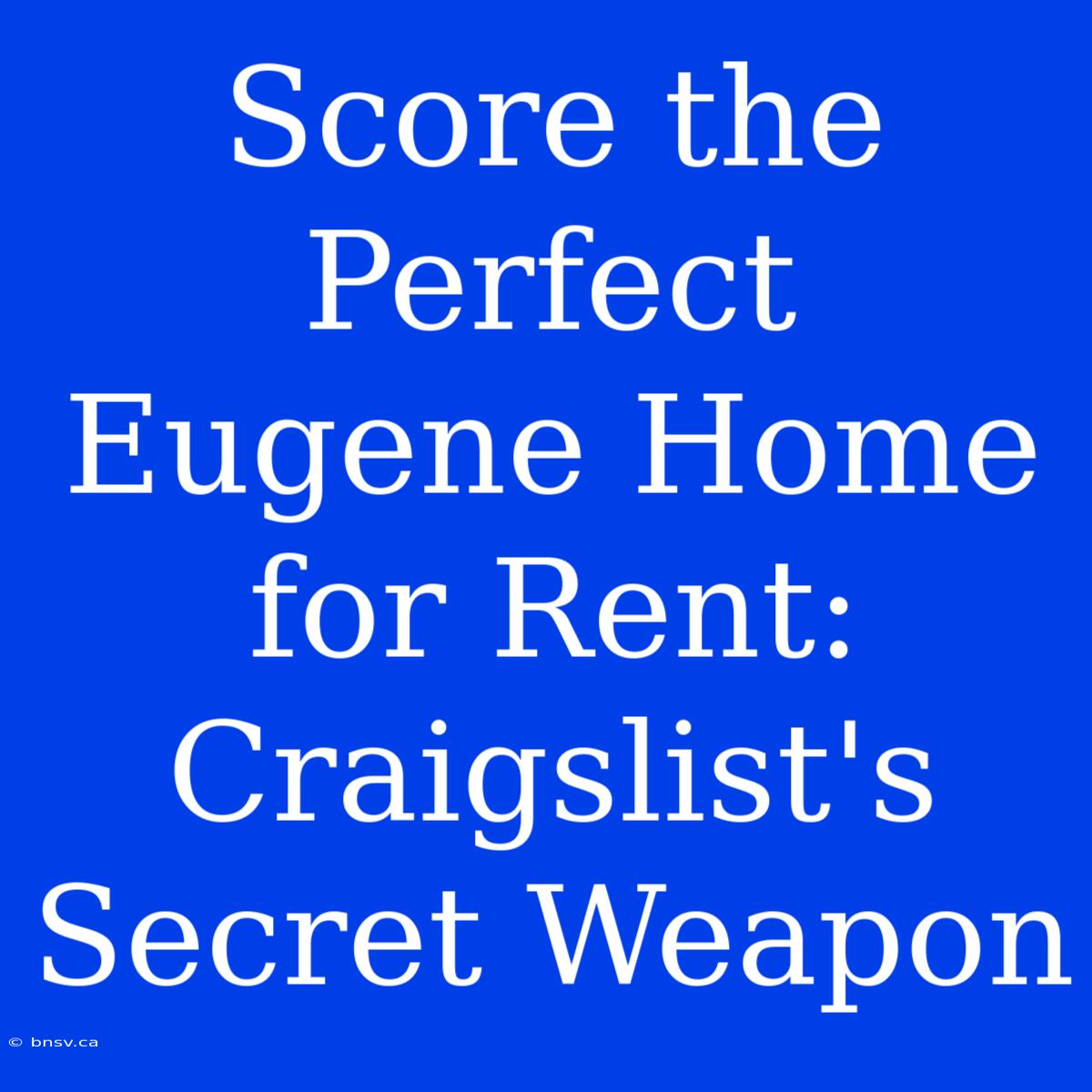 Score the Perfect Eugene Home for Rent: Craigslist's Secret Weapon

© bnsv.ca